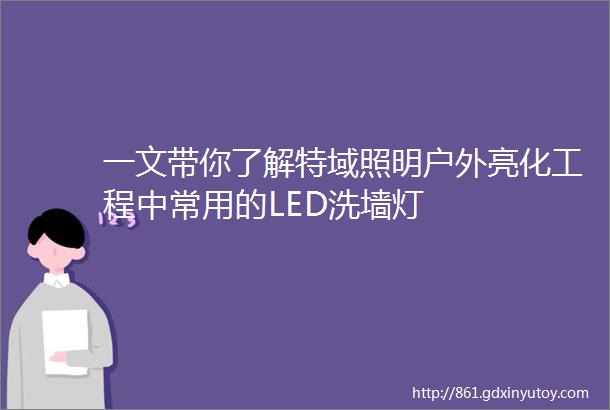 一文带你了解特域照明户外亮化工程中常用的LED洗墙灯

123

http://861.gdxinyutoy.com